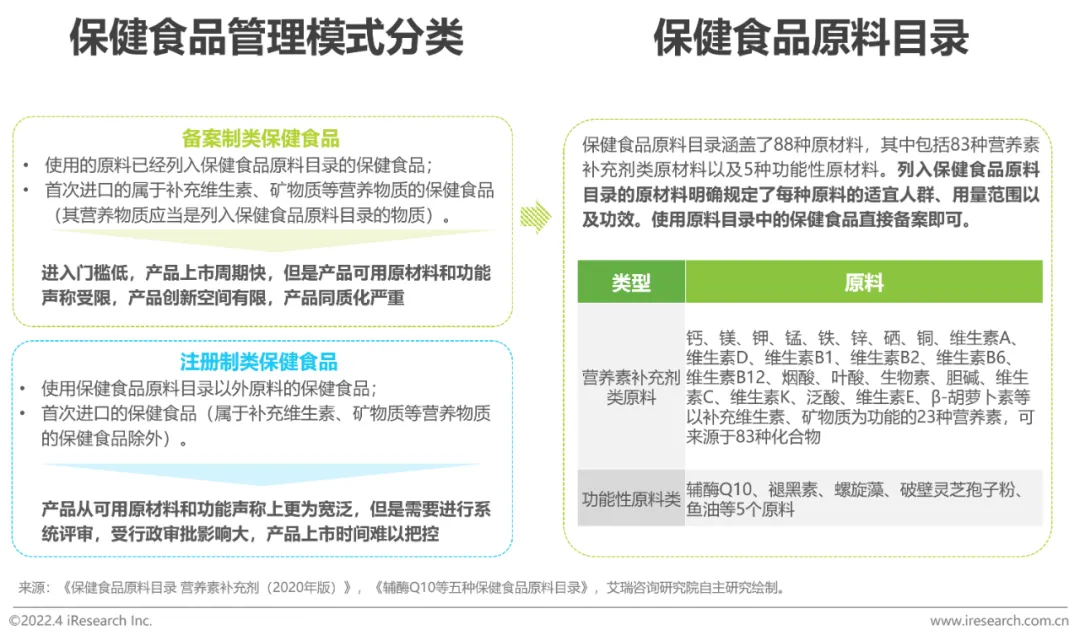 保健食品管理模式分类

备案制类保健食品
• 使用的原料已经列入保健食品原料目录的保健食品；
• 首次进口的属于补充维生素、矿物质等营养物质的保健食品（其营养物质应当是列入保健食品原料目录的物质）。

进入门槛低，产品上市周期快，但是产品可用原材料和功能声称受限，产品创新空间有限，产品同质化严重

注册制类保健食品
• 使用保健食品原料目录以外原料的保健食品；
• 首次进口的保健食品（属于补充维生素、矿物质等营养物质的保健食品除外）。

产品从可用原材料和功能声称上更为宽泛，但是需要进行系统评审，受行政审批影响大，产品上市时间难以把控

保健食品原料目录

保健食品原料目录涵盖了88种原材料，其中包括83种营养素补充剂类原材料以及5种功能性原材料。列入保健食品原料目录的原材料明确规定了每种原料的适宜人群、用量范围以及功效。使用原料目录中的保健食品直接备案即可。

| 类型 | 原料 |
|---|---|
| 营养素补充剂类原料 | 钙、镁、钾、锰、铁、锌、硒、铜、维生素A、维生素D、维生素B1、维生素B2、维生素B6、维生素B12、烟酸、叶酸、生物素、胆碱、维生素C、维生素K、泛酸、维生素E、β-胡萝卜素等以补充维生素、矿物质为功能的23种营养素，可来源于83种化合物 |
| 功能性原料类 | 辅酶Q10、褪黑素、螺旋藻、破壁灵芝孢子粉、鱼油等5个原料 |

来源：《保健食品原料目录 营养素补充剂（2020年版）》，《辅酶Q10等五种保健食品原料目录》，艾瑞咨询研究院自主研究绘制。

©2022.4 iResearch Inc.
www.iresearch.com.cn